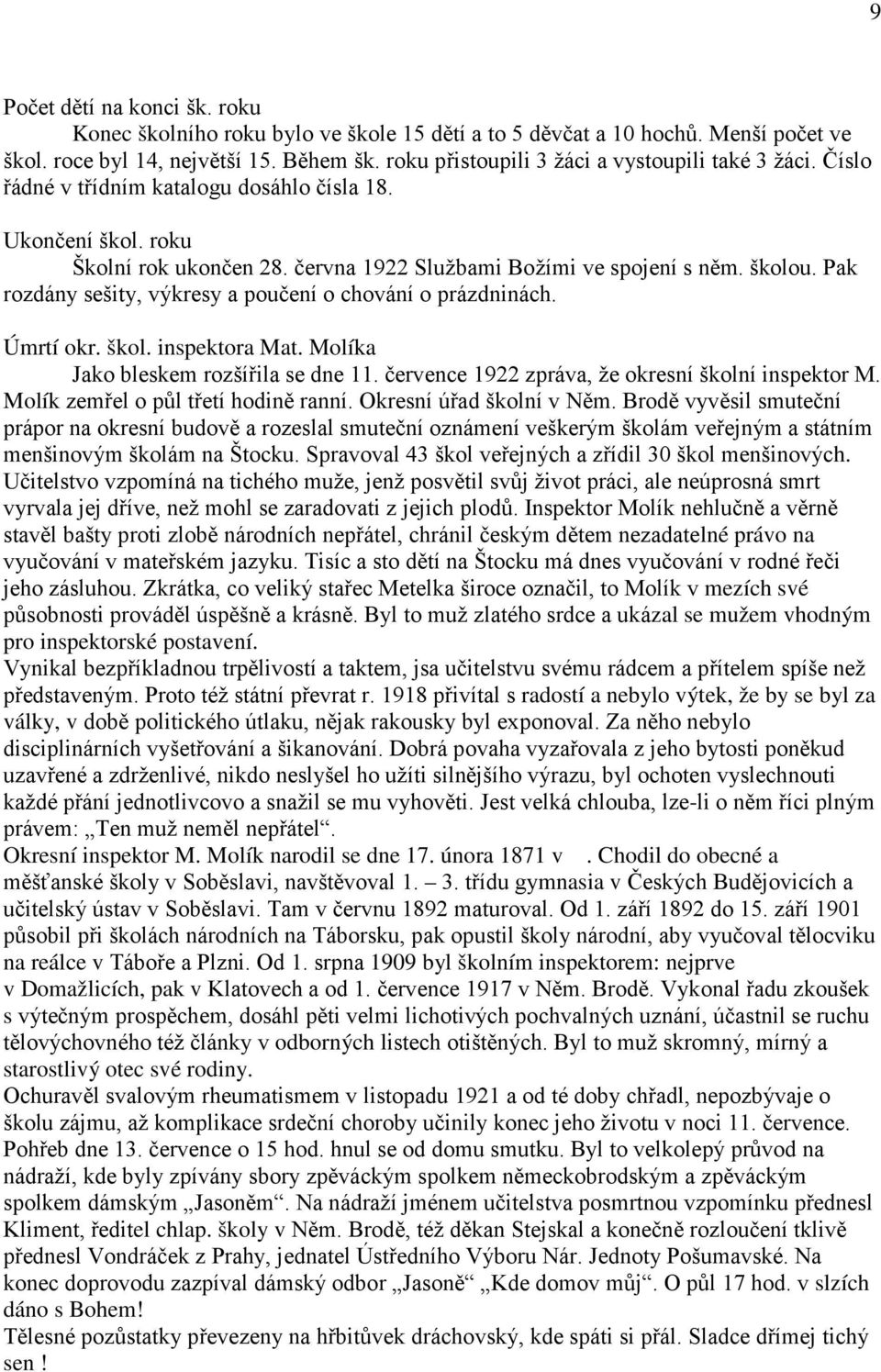 9

Počet dětí na konci šk. roku

Konec školního roku bylo ve škole 15 dětí a to 5 děvčat a 10 hochů. Menší počet ve škol. roce byl 14, největší 15. Během šk. roku přistoupili 3 žáci a vystoupili také 3 žáci. Číslo řádné v třídním katalogu dosáhlo čísla 18.

Ukončení škol. roku

Školní rok ukončen 28. června 1922 Službami Božími ve spojení s něm. školou. Pak rozdány sešity, výkresy a poučení o chování o prázdninách.

Úmrtí okr. škol. inspektora Mat. Molíka

Jako bleskem rozšířila se dne 11. července 1922 zpráva, že okresní školní inspektor M. Molík zemřel o půl třetí hodině ranní. Okresní úřad školní v Něm. Brodě vyvěsil smuteční prápor na okresní budově a rozeslal smuteční oznámení veškerým školám veřejným a státním menšinovým školám na Štocku. Spravoval 43 škol veřejných a zřídil 30 škol menšinových. Učitelstvo vzpomíná na tichého muže, jenž posvětil svůj život práci, ale neúprosná smrt vyrvala jej dříve, než mohl se zaradovati z jejich plodů. Inspektor Molík nehlučně a věrně stavěl bašty proti zlobě národních nepřátel, chránil českým dětem nezadatelné právo na vyučování v mateřském jazyku. Tisíc a sto dětí na Štocku má dnes vyučování v rodné řeči jeho zásluhou. Zkrátka, co veliký stařec Metelka široce označil, to Molík v mezích své působnosti prováděl úspěšně a krásně. Byl to muž zlatého srdce a ukázal se mužem vhodným pro inspektorské postavení.
Vynikal bezpříkladnou trpělivostí a taktem, jsa učitelstvu svému rádcem a přítelem spíše než představeným. Proto též státní převrat r. 1918 přivítal s radostí a nebylo výtek, že by se byl za války, v době politického útlaku, nějak rakousky byl exponoval. Za něho nebylo disciplinárních vyšetřování a šikanování. Dobrá povaha vyzařovala z jeho bytosti poněkud uzavřené a zdrženlivé, nikdo neslyšel ho užíti silnějšího výrazu, byl ochoten vyslechnouti každé přání jednotlivcovo a snažil se mu vyhověti. Jest velká chlouba, lze-li o něm říci plným právem: „Ten muž neměl nepřátel“.
Okresní inspektor M. Molík narodil se dne 17. února 1871 v . Chodil do obecné a měšťanské školy v Soběslavi, navštěvoval 1. – 3. třídu gymnasia v Českých Budějovicích a učitelský ústav v Soběslavi. Tam v červnu 1892 maturoval. Od 1. září 1892 do 15. září 1901 působil při školách národních na Táborsku, pak opustil školy národní, aby vyučoval tělocviku na reálce v Táboře a Plzni. Od 1. srpna 1909 byl školním inspektorem: nejprve v Domažlicích, pak v Klatovech a od 1. července 1917 v Něm. Brodě. Vykonal řadu zkoušek s výtečným prospěchem, dosáhl pěti velmi lichotivých pochvalných uznání, účastnil se ruchu tělovýchovného též články v odborných listech otištěných. Byl to muž skromný, mírný a starostlivý otec své rodiny.
Ochuravěl svalovým rheumatismem v listopadu 1921 a od té doby chřadl, nepozbývaje o školu zájmu, až komplikace srdeční choroby učinily konec jeho životu v noci 11. července. Pohřeb dne 13. července o 15 hod. hnul se od domu smutku. Byl to velkolepý průvod na nádraží, kde byly zpívány sbory zpěváckým spolkem německobrodským a zpěváckým spolkem dámským „Jasoněm“. Na nádraží jménem učitelstva posmrtnou vzpomínku přednesl Kliment, ředitel chlap. školy v Něm. Brodě, též děkan Stejskal a konečně rozloučení tklivě přednesl Vondráček z Prahy, jednatel Ústředního Výboru Nár. Jednoty Pošumavské. Na konec doprovodu zazpíval dámský odbor „Jasoně“ „Kde domov můj“. O půl 17 hod. v slzích dáno s Bohem!
Tělesné pozůstatky převezeny na hřbitůvek dráchovský, kde spáti si přál. Sladce dřímej tichý sen !